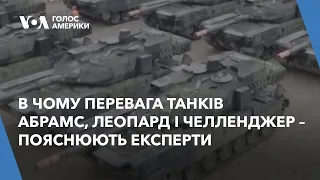 VOA ГОЛОС АМЕРИКИ

В ЧОМУ ПЕРЕВАГА ТАНКІВ АБРАМС, ЛЕОПАРД І ЧЕЛЛЕНДЖЕР – ПОЯСНЮЮТЬ ЕКСПЕРТИ